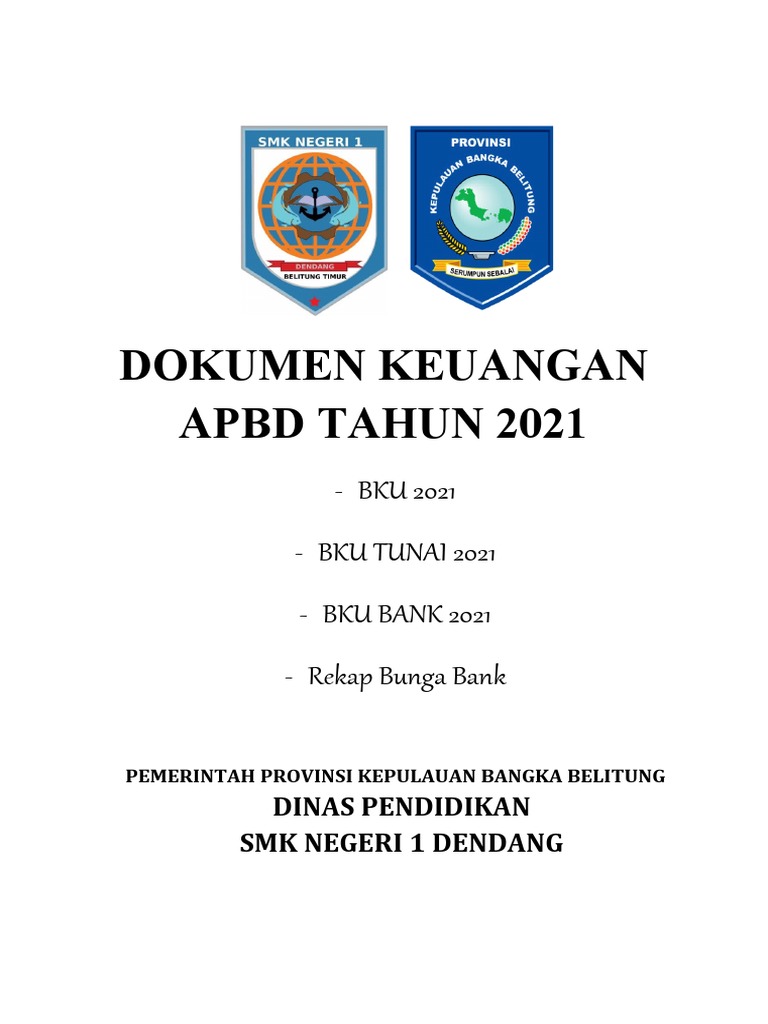 SMK NEGERI 1
DENDANG
BELITUNG TIMUR

PROVINSI
KEPULAUAN BANGKA BELITUNG
SERUMPUN SEBALAI

DOKUMEN KEUANGAN
APBD TAHUN 2021

- BKU 2021

- BKU TUNAI 2021

- BKU BANK 2021

- Rekap Bunga Bank

PEMERINTAH PROVINSI KEPULAUAN BANGKA BELITUNG
DINAS PENDIDIKAN
SMK NEGERI 1 DENDANG